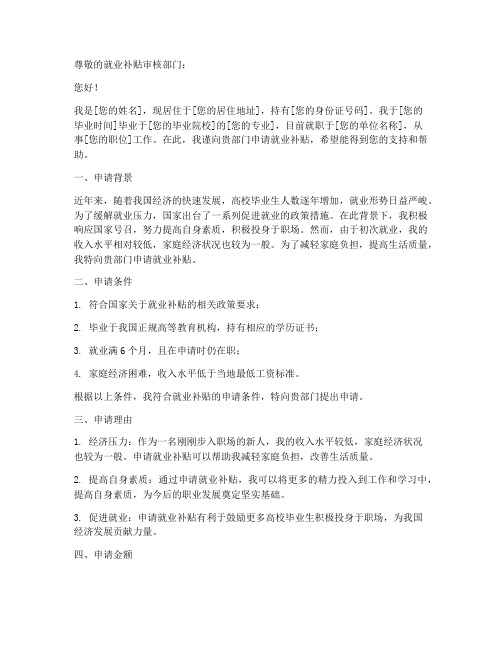 尊敬的就业补贴审核部门：

您好！

我是[您的姓名]，现居住于[您的居住地址]，持有[您的身份证号码]。我于[您的毕业时间]毕业于[您的毕业院校]的[您的专业]，目前就职于[您的单位名称]，从事[您的职位]工作。在此，我谨向贵部门申请就业补贴，希望能得到您的支持和帮助。

一、申请背景

近年来，随着我国经济的快速发展，高校毕业生人数逐年增加，就业形势日益严峻。为了缓解就业压力，国家出台了一系列促进就业的政策措施。在此背景下，我积极响应国家号召，努力提高自身素质，积极投身于职场。然而，由于初次就业，我的收入水平相对较低，家庭经济状况也较为一般。为了减轻家庭负担，提高生活质量，我特向贵部门申请就业补贴。

二、申请条件

1. 符合国家关于就业补贴的相关政策要求；

2. 毕业于我国正规高等教育机构，持有相应的学历证书；

3. 就业满 6 个月，且在申请时仍在职；

4. 家庭经济困难，收入水平低于当地最低工资标准。

根据以上条件，我符合就业补贴的申请条件，特向贵部门提出申请。

三、申请理由

1. 经济压力：作为一名刚刚步入职场的新人，我的收入水平较低，家庭经济状况也较为一般。申请就业补贴可以帮助我减轻家庭负担，改善生活质量。

2. 提高自身素质：通过申请就业补贴，我可以将更多的精力投入到工作和学习中，提高自身素质，为今后的职业发展奠定坚实基础。

3. 促进就业：申请就业补贴有利于鼓励更多高校毕业生积极投身于职场，为我国经济发展贡献力量。

四、申请金额